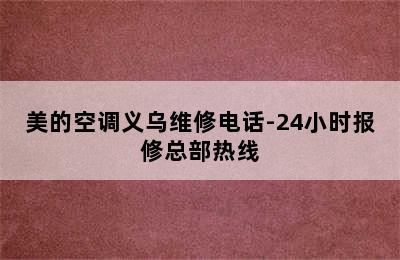 美的空调义乌维修电话-24小时报修总部热线